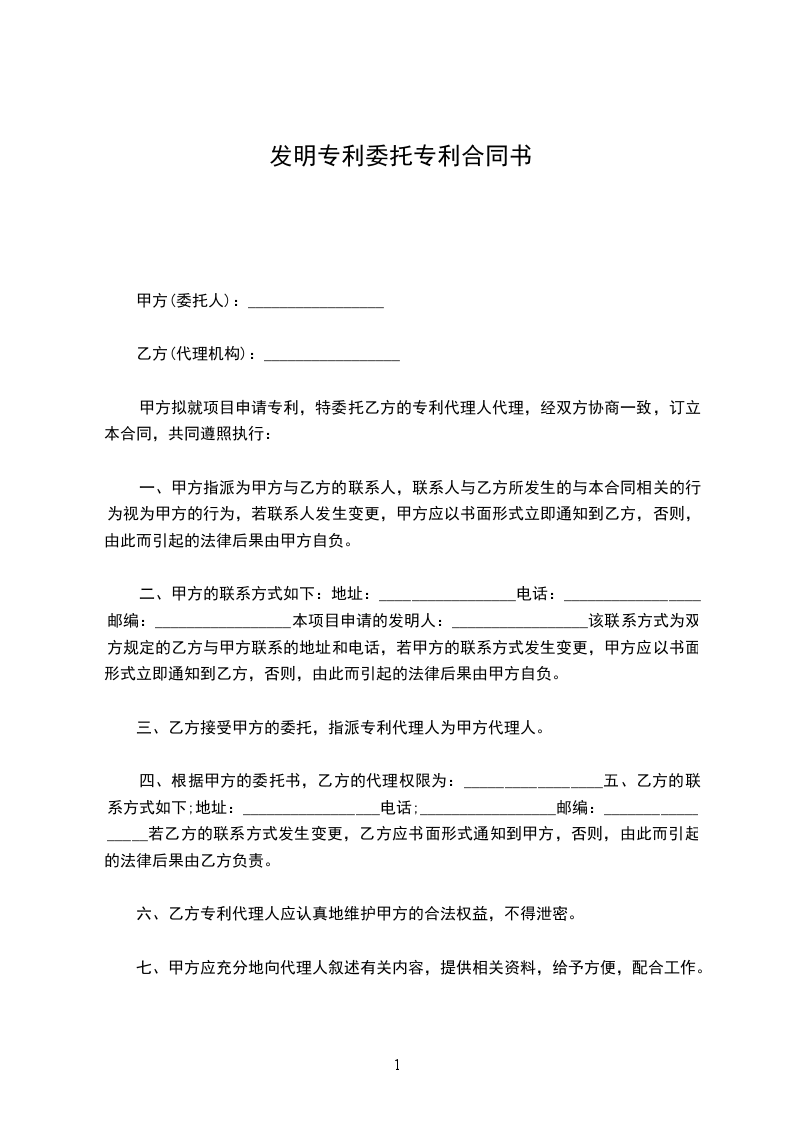 发明专利委托专利合同书

甲方(委托人)：________________

乙方(代理机构)：________________

甲方拟就项目申请专利，特委托乙方的专利代理人代理，经双方协商一致，订立本合同，共同遵照执行：

一、甲方指派为甲方与乙方的联系人，联系人与乙方所发生的与本合同相关的行为视为甲方的行为，若联系人发生变更，甲方应以书面形式立即通知到乙方，否则，由此而引起的法律后果由甲方自负。

二、甲方的联系方式如下：地址：________________电话：________________邮编：________________本项目申请的发明人：________________该联系方式为双方规定的乙方与甲方联系的地址和电话，若甲方的联系方式发生变更，甲方应以书面形式立即通知到乙方，否则，由此而引起的法律后果由甲方自负。

三、乙方接受甲方的委托，指派专利代理人为甲方代理人。

四、根据甲方的委托书，乙方的代理权限为：________________五、乙方的联系方式如下;地址：________________电话;________________邮编：________________若乙方的联系方式发生变更，乙方应书面形式通知到甲方，否则，由此而引起的法律后果由乙方负责。

六、乙方专利代理人应认真地维护甲方的合法权益，不得泄密。

七、甲方应充分地向代理人叙述有关内容，提供相关资料，给予方便，配合工作。

1